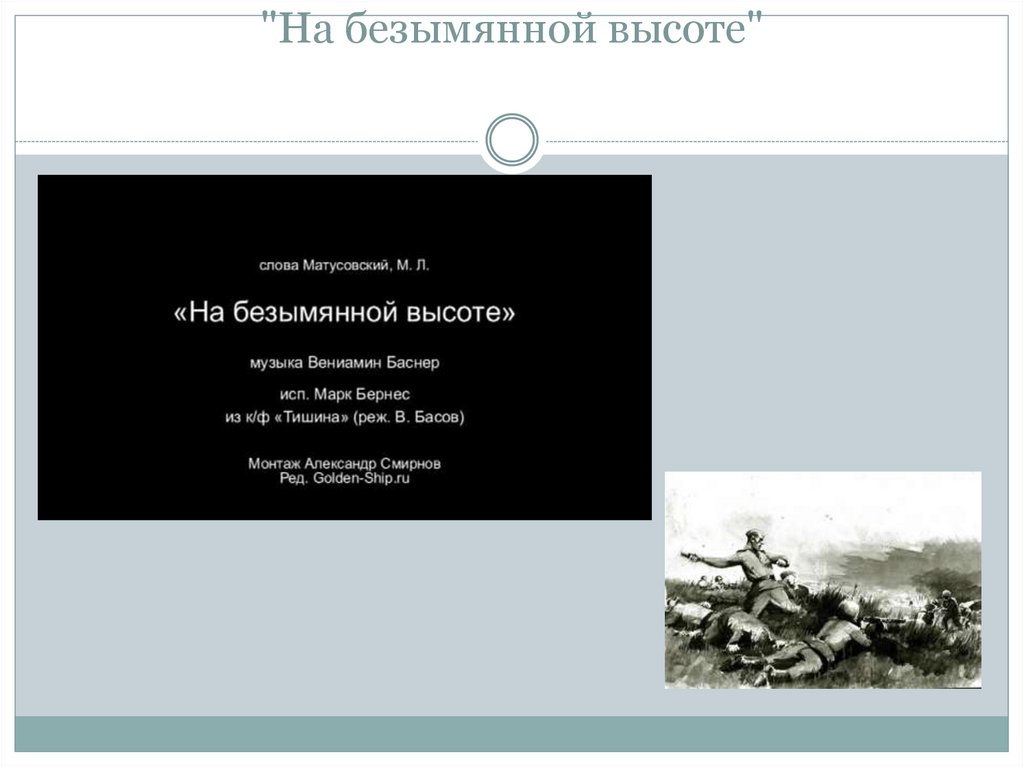 "На безымянной высоте"

слова Матусовский, М. Л.

«На безымянной высоте»

музыка Вениамин Баснер

исп. Марк Бернес
из к/ф «Тишина» (реж. В. Басов)

Монтаж Александр Смирнов
Ред. Golden-Ship.ru